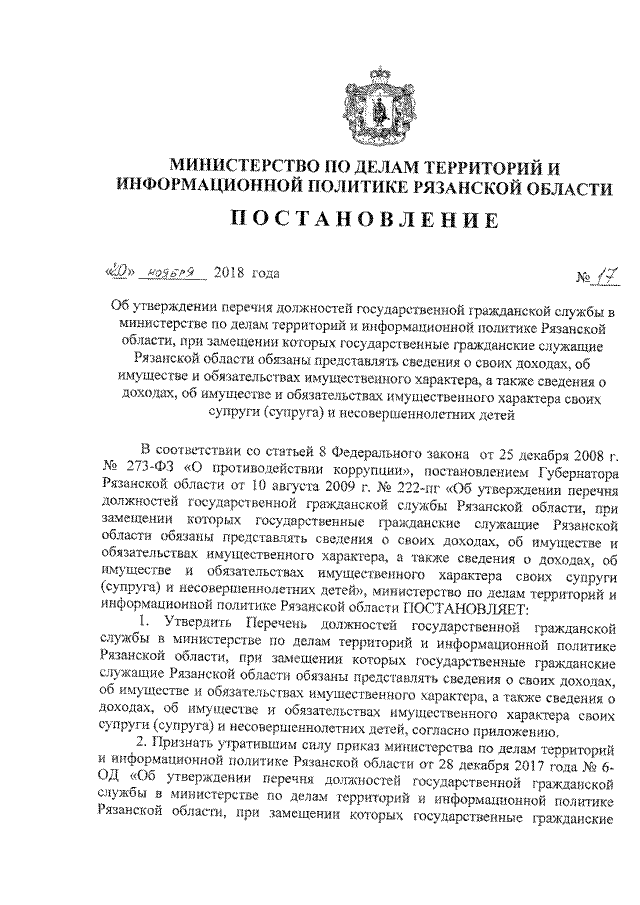 МИНИСТЕРСТВО ПО ДЕЛАМ ТЕРРИТОРИЙ И ИНФОРМАЦИОННОЙ ПОЛИТИКЕ РЯЗАНСКОЙ ОБЛАСТИ

ПОСТАНОВЛЕНИЕ

«20» ноября 2018 года № 17

Об утверждении перечня должностей государственной гражданской службы в министерстве по делам территорий и информационной политике Рязанской области, при замещении которых государственные гражданские служащие Рязанской области обязаны представлять сведения о своих доходах, об имуществе и обязательствах имущественного характера, а также сведения о доходах, об имуществе и обязательствах имущественного характера своих супруги (супруга) и несовершеннолетних детей

В соответствии со статьей 8 Федерального закона от 25 декабря 2008 г. № 273-ФЗ «О противодействии коррупции», постановлением Губернатора Рязанской области от 10 августа 2009 г. № 222-пг «Об утверждении перечня должностей государственной гражданской службы Рязанской области, при замещении которых государственные гражданские служащие Рязанской области обязаны представлять сведения о своих доходах, об имуществе и обязательствах имущественного характера, а также сведения о доходах, об имуществе и обязательствах имущественного характера своих супруги (супруга) и несовершеннолетних детей», министерство по делам территорий и информационной политике Рязанской области ПОСТАНОВЛЯЕТ:

1. Утвердить Перечень должностей государственной гражданской службы в министерстве по делам территорий и информационной политике Рязанской области, при замещении которых государственные гражданские служащие Рязанской области обязаны представлять сведения о своих доходах, об имуществе и обязательствах имущественного характера, а также сведения о доходах, об имуществе и обязательствах имущественного характера своих супруги (супруга) и несовершеннолетних детей, согласно приложению.

2. Признать утратившим силу приказ министерства по делам территорий и информационной политике Рязанской области от 28 декабря 2017 года № 6-ОД «Об утверждении перечня должностей государственной гражданской службы в министерстве по делам территорий и информационной политике Рязанской области, при замещении которых государственные гражданские